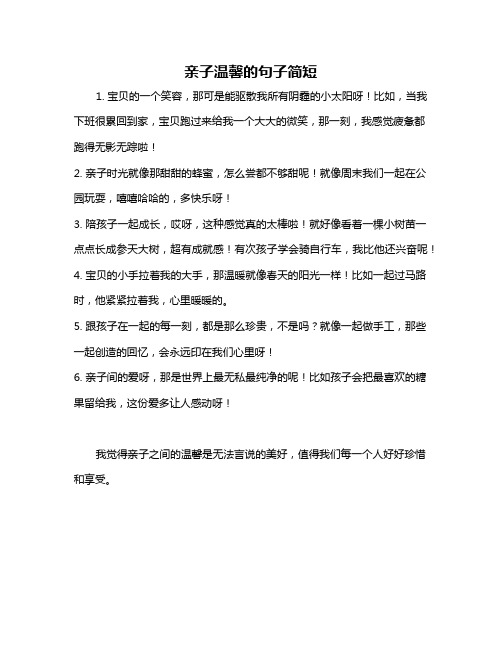 亲子温馨的句子简短

1. 宝贝的一个笑容，那可是能驱散我所有阴霾的小太阳呀！比如，当我下班很累回到家，宝贝跑过来给我一个大大的微笑，那一刻，我感觉疲惫都跑得无影无踪啦！

2. 亲子时光就像那甜甜的蜂蜜，怎么尝都不够甜呢！就像周末我们一起在公园玩耍，嘻嘻哈哈的，多快乐呀！

3. 陪孩子一起成长，哎呀，这种感觉真的太棒啦！就好像看着一棵小树苗一点点长成参天大树，超有成就感！有次孩子学会骑自行车，我比他还兴奋呢！

4. 宝贝的小手拉着我的大手，那温暖就像春天的阳光一样！比如一起过马路时，他紧紧拉着我，心里暖暖的。

5. 跟孩子在一起的每一刻，都是那么珍贵，不是吗？就像一起做手工，那些一起创造的回忆，会永远印在我们心里呀！

6. 亲子间的爱呀，那是世界上最无私最纯净的呢！比如孩子会把最喜欢的糖果留给我，这份爱多让人感动呀！

我觉得亲子之间的温馨是无法言说的美好，值得我们每一个人好好珍惜和享受。